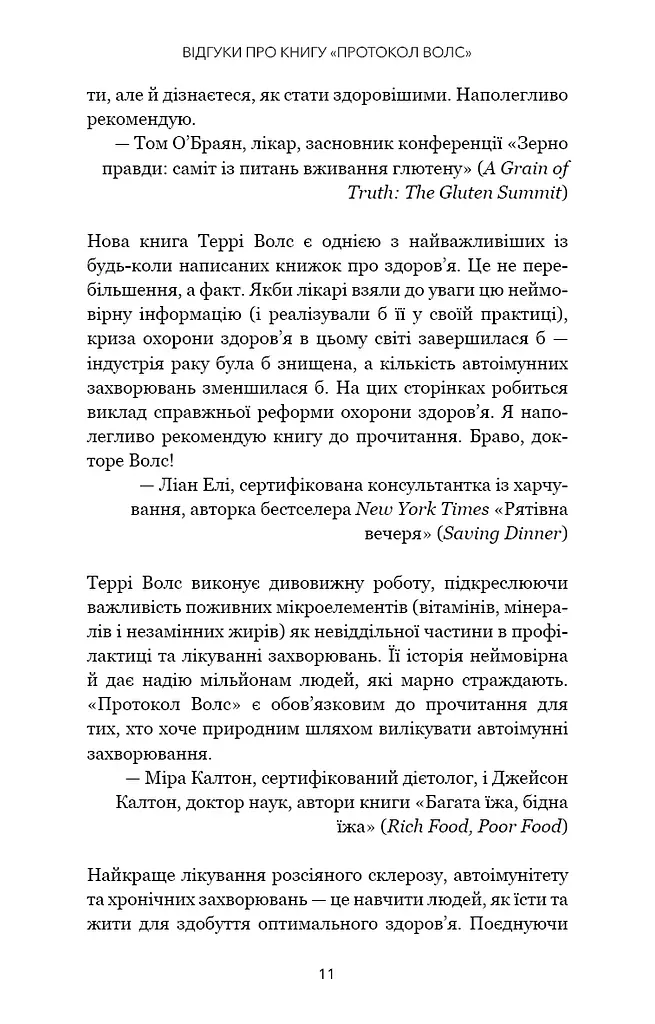 ВІДГУКИ ПРО КНИГУ «ПРОТОКОЛ ВОЛС»

ти, але й дізнаєтеся, як стати здоровішими. Наполегливо рекомендую.

— Том О'Браян, лікар, засновник конференції «Зерно правди: саміт із питань вживання глютену» (A Grain of Truth: The Gluten Summit)

Нова книга Террі Волс є однією з найважливіших із будь-коли написаних книжок про здоров'я. Це не перебільшення, а факт. Якби лікарі взяли до уваги цю неймовірну інформацію (і реалізували б її у своїй практиці), криза охорони здоров'я в цьому світі завершилася б — індустрія раку була б знищена, а кількість автоімунних захворювань зменшилася б. На цих сторінках робиться виклад справжньої реформи охорони здоров'я. Я наполегливо рекомендую книгу до прочитання. Браво, докторе Волс!

— Ліан Елі, сертифікована консультантка із харчування, авторка бестселера New York Times «Рятівна вечеря» (Saving Dinner)

Террі Волс виконує дивовижну роботу, підкреслюючи важливість поживних мікроелементів (вітамінів, мінералів і незамінних жирів) як невіддільної частини в профілактиці та лікуванні захворювань. Її історія неймовірна й дає надію мільйонам людей, які марно страждають. «Протокол Волс» є обов'язковим до прочитання для тих, хто хоче природним шляхом вилікувати автоімунні захворювання.

— Міра Калтон, сертифікований дієтолог, і Джейсон Калтон, доктор наук, автори книги «Багата їжа, бідна їжа» (Rich Food, Poor Food)

Найкраще лікування розсіяного склерозу, автоімунітету та хронічних захворювань — це навчити людей, як їсти та жити для здобуття оптимального здоров'я. Поєднуючи

11